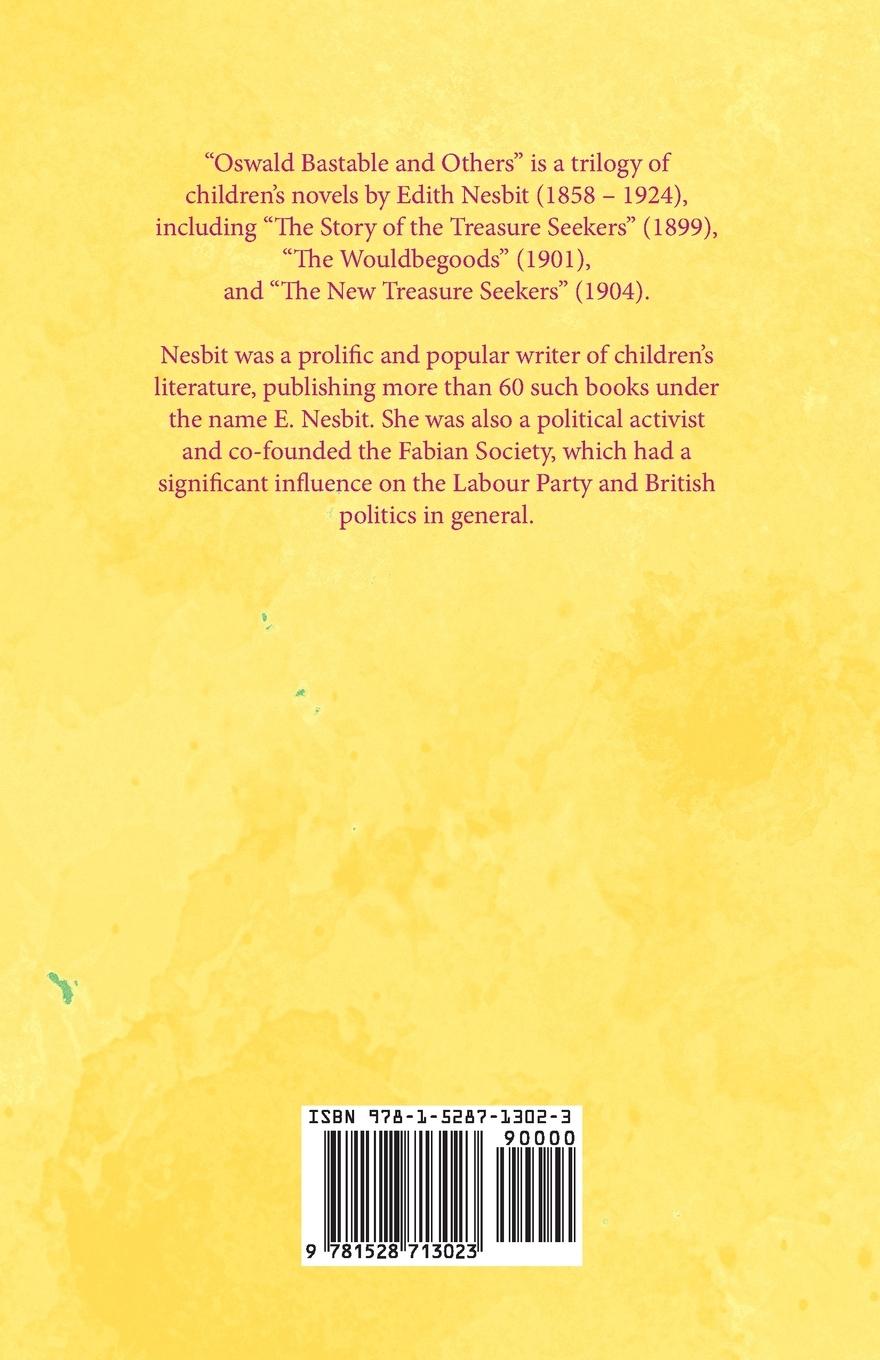 "Oswald Bastable and Others" is a trilogy of children's novels by Edith Nesbit (1858 – 1924), including "The Story of the Treasure Seekers" (1899), "The Wouldbegoods" (1901), and "The New Treasure Seekers" (1904).

Nesbit was a prolific and popular writer of children's literature, publishing more than 60 such books under the name E. Nesbit. She was also a political activist and co-founded the Fabian Society, which had a significant influence on the Labour Party and British politics in general.

ISBN 978-1-5287-1302-3
90000
9 781528 713023